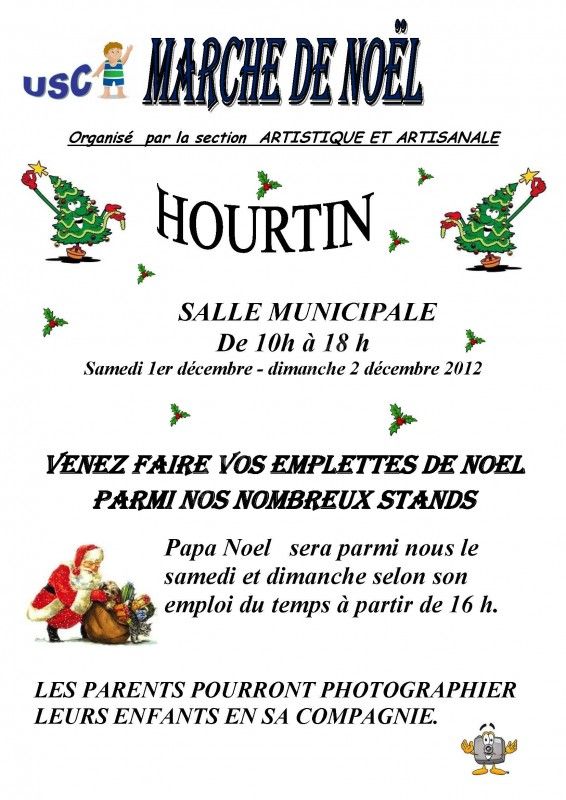 USC

MARCHE DE NOËL

Organisé par la section ARTISTIQUE ET ARTISANALE

HOURTIN

SALLE MUNICIPALE
De 10h à 18 h
Samedi 1er décembre - dimanche 2 décembre 2012

VENEZ FAIRE VOS EMPLETTES DE NOEL PARMI NOS NOMBREUX STANDS

Papa Noel sera parmi nous le samedi et dimanche selon son emploi du temps à partir de 16 h.

LES PARENTS POURRONT PHOTOGRAPHIER LEURS ENFANTS EN SA COMPAGNIE.